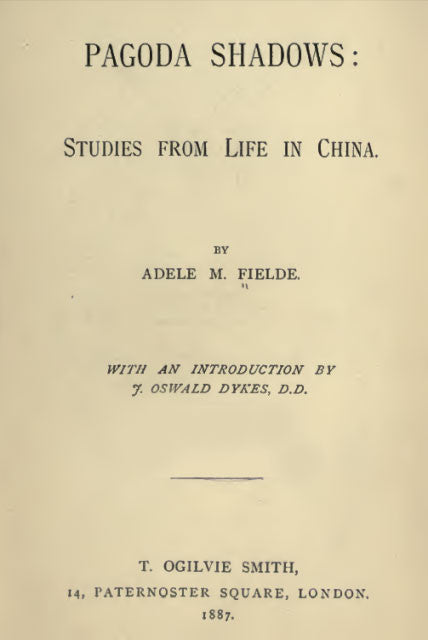 PAGODA SHADOWS:

STUDIES FROM LIFE IN CHINA.

BY

ADELE M. FIELDE.

WITH AN INTRODUCTION BY
J. OSWALD DYKES, D.D.

T. OGILVIE SMITH,
14, PATERNOSTER SQUARE, LONDON.
1887.